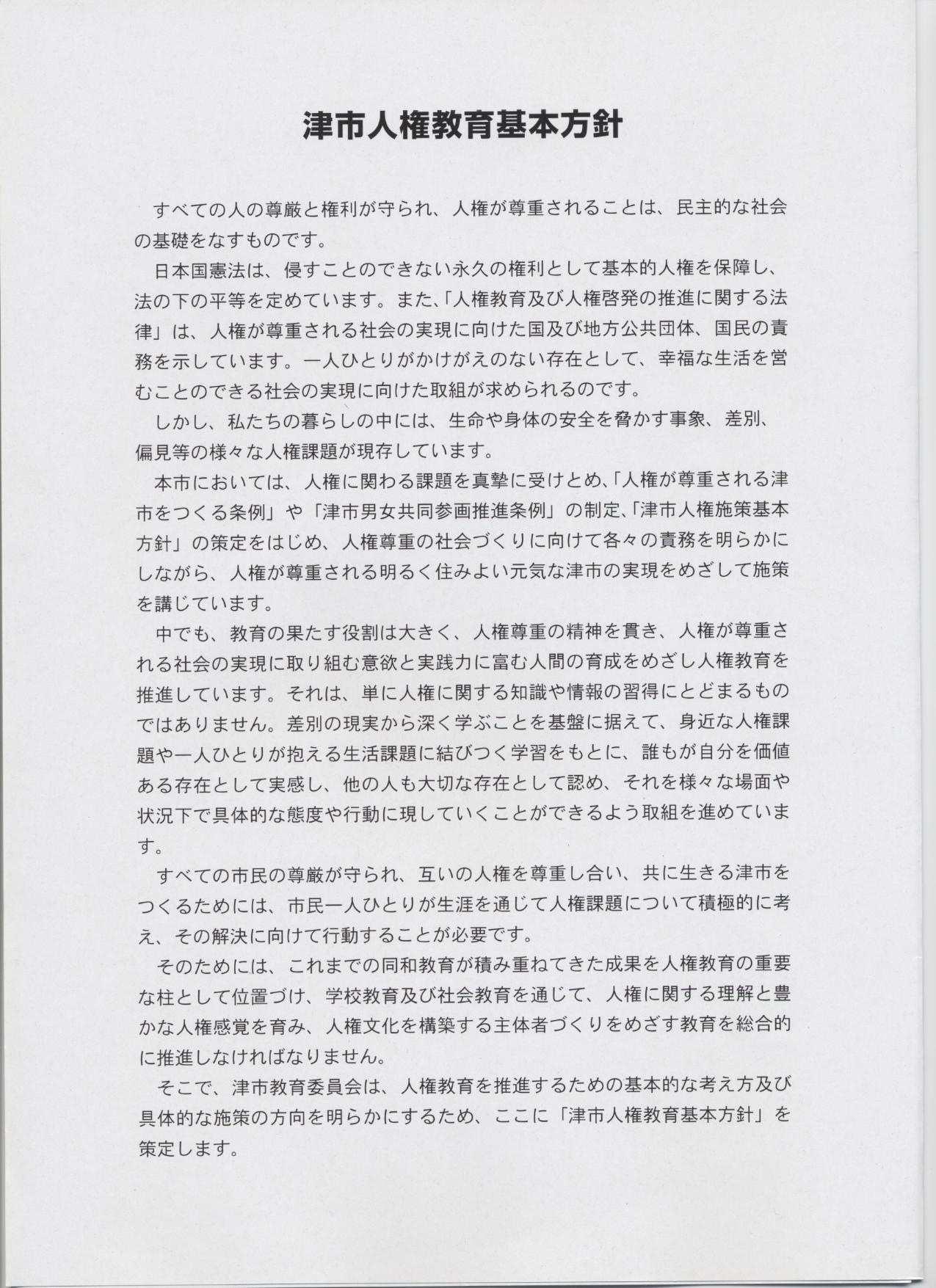 津市人権教育基本方針

すべての人の尊厳と権利が守られ、人権が尊重されることは、民主的な社会の基礎をなすものです。

日本国憲法は、侵すことのできない永久の権利として基本的人権を保障し、法の下の平等を定めています。また、「人権教育及び人権啓発の推進に関する法律」は、人権が尊重される社会の実現に向けた国及び地方公共団体、国民の責務を示しています。一人ひとりがかけがえのない存在として、幸福な生活を営むことのできる社会の実現に向けた取組が求められるのです。

しかし、私たちの暮らしの中には、生命や身体の安全を脅かす事象、差別、偏見等の様々な人権課題が現存しています。

本市においては、人権に関わる課題を真摯に受けとめ、「人権が尊重される津市をつくる条例」や「津市男女共同参画推進条例」の制定、「津市人権施策基本方針」の策定をはじめ、人権尊重の社会づくりに向けて各々の責務を明らかにしながら、人権が尊重される明るく住みよい元気な津市の実現をめざして施策を講じています。

中でも、教育の果たす役割は大きく、人権尊重の精神を貫き、人権が尊重される社会の実現に取り組む意欲と実践力に富む人間の育成をめざし人権教育を推進しています。それは、単に人権に関する知識や情報の習得にとどまるものではありません。差別の現実から深く学ぶことを基盤に据えて、身近な人権課題や一人ひとりが抱える生活課題に結びつく学習をもとに、誰もが自分を価値ある存在として実感し、他の人も大切な存在として認め、それを様々な場面や状況下で具体的な態度や行動に現していくことができるよう取組を進めています。

すべての市民の尊厳が守られ、互いの人権を尊重し合い、共に生きる津市をつくるためには、市民一人ひとりが生涯を通じて人権課題について積極的に考え、その解決に向けて行動することが必要です。

そのためには、これまでの同和教育が積み重ねてきた成果を人権教育の重要な柱として位置づけ、学校教育及び社会教育を通じて、人権に関する理解と豊かな人権感覚を育み、人権文化を構築する主体者づくりをめざす教育を総合的に推進しなければなりません。

そこで、津市教育委員会は、人権教育を推進するための基本的な考え方及び具体的な施策の方向を明らかにするため、ここに「津市人権教育基本方針」を策定します。